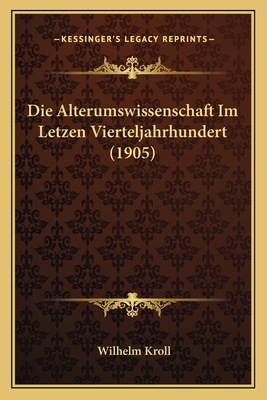 —KESSINGER'S LEGACY REPRINTS—

Die Alterumswissenschaft Im Letzen Vierteljahrhundert (1905)

Wilhelm Kroll